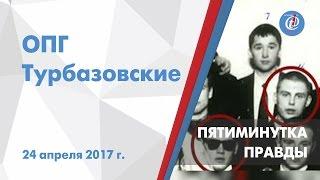 ОПГ Турбазовские

24 апреля 2017 г.

7

ПЯТИМИНУТКА ПРАВДЫ